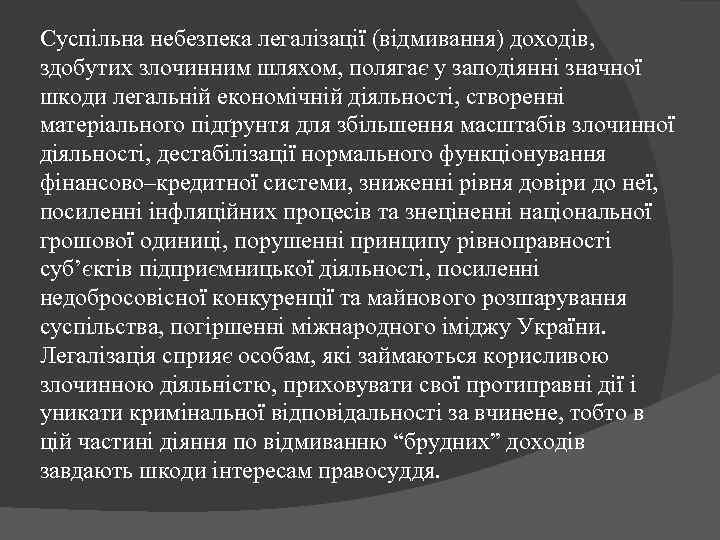 Суспільна небезпека легалізації (відмивання) доходів, здобутих злочинним шляхом, полягає у заподіянні значної шкоди легальній економічній діяльності, створенні матеріального підґрунтя для збільшення масштабів злочинної діяльності, дестабілізації нормального функціонування фінансово–кредитної системи, зниженні рівня довіри до неї, посиленні інфляційних процесів та знеціненні національної грошової одиниці, порушенні принципу рівноправності суб’єктів підприємницької діяльності, посиленні недобросовісної конкуренції та майнового розшарування суспільства, погіршенні міжнародного іміджу України. Легалізація сприяє особам, які займаються корисливою злочинною діяльністю, приховувати свої протиправні дії і уникати кримінальної відповідальності за вчинене, тобто в цій частині діяння по відмиванню “брудних” доходів завдають шкоди інтересам правосуддя.